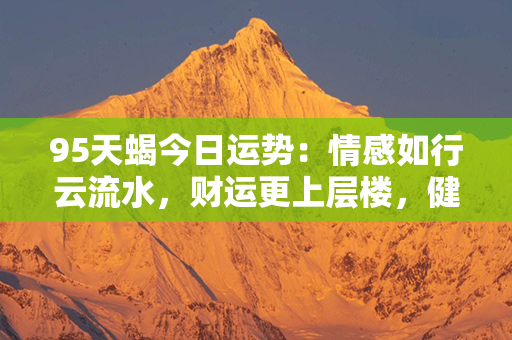 95天蝎今日运势：情感如行云流水，财运更上层楼，健